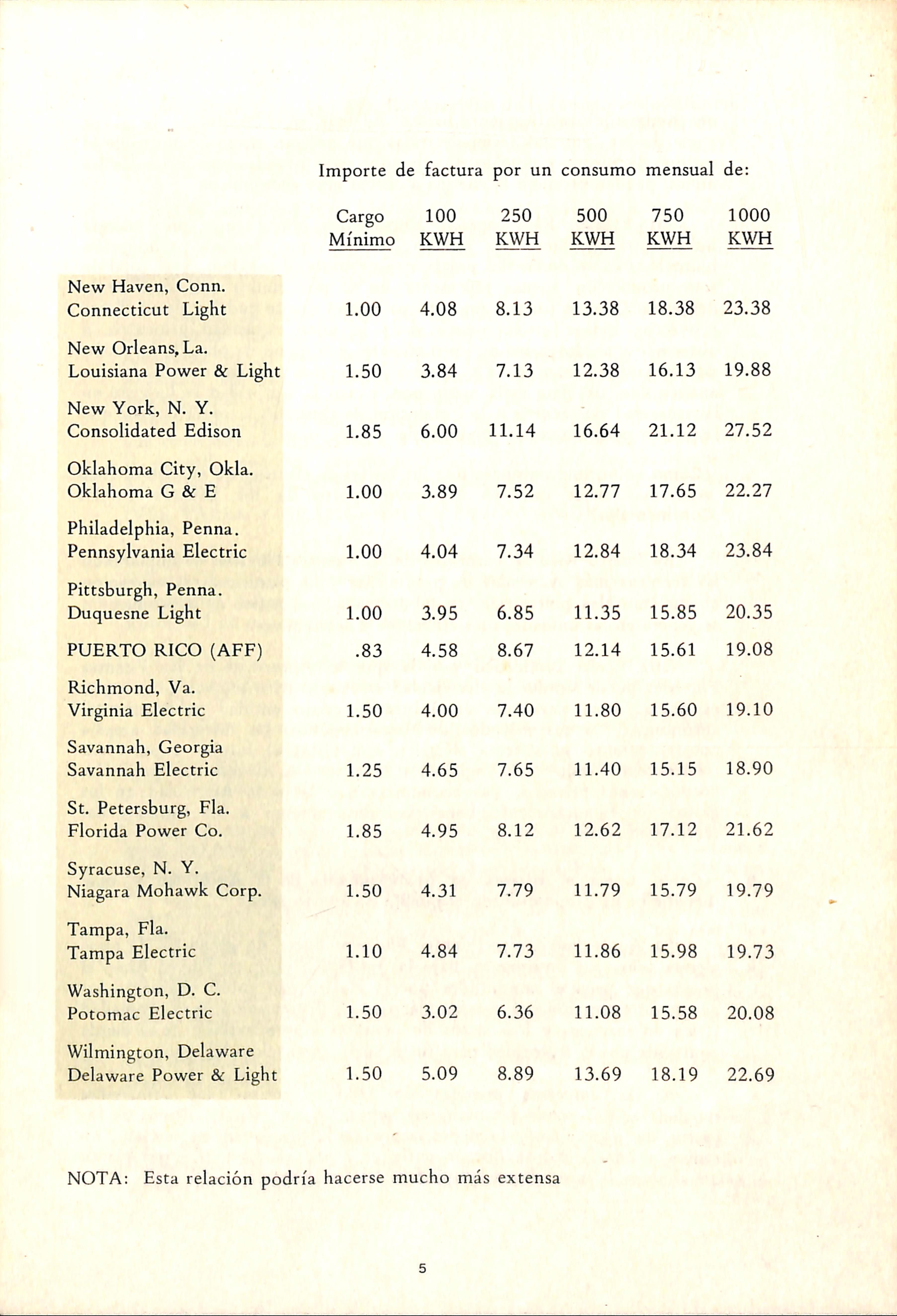 Importe de factura por un consumo mensual de:

| | Cargo Mínimo | 100 KWH | 250 KWH | 500 KWH | 750 KWH | 1000 KWH |
|---|---|---|---|---|---|---|
| New Haven, Conn. Connecticut Light | 1.00 | 4.08 | 8.13 | 13.38 | 18.38 | 23.38 |
| New Orleans, La. Louisiana Power & Light | 1.50 | 3.84 | 7.13 | 12.38 | 16.13 | 19.88 |
| New York, N. Y. Consolidated Edison | 1.85 | 6.00 | 11.14 | 16.64 | 21.12 | 27.52 |
| Oklahoma City, Okla. Oklahoma G & E | 1.00 | 3.89 | 7.52 | 12.77 | 17.65 | 22.27 |
| Philadelphia, Penna. Pennsylvania Electric | 1.00 | 4.04 | 7.34 | 12.84 | 18.34 | 23.84 |
| Pittsburgh, Penna. Duquesne Light | 1.00 | 3.95 | 6.85 | 11.35 | 15.85 | 20.35 |
| PUERTO RICO (AFF) | .83 | 4.58 | 8.67 | 12.14 | 15.61 | 19.08 |
| Richmond, Va. Virginia Electric | 1.50 | 4.00 | 7.40 | 11.80 | 15.60 | 19.10 |
| Savannah, Georgia Savannah Electric | 1.25 | 4.65 | 7.65 | 11.40 | 15.15 | 18.90 |
| St. Petersburg, Fla. Florida Power Co. | 1.85 | 4.95 | 8.12 | 12.62 | 17.12 | 21.62 |
| Syracuse, N. Y. Niagara Mohawk Corp. | 1.50 | 4.31 | 7.79 | 11.79 | 15.79 | 19.79 |
| Tampa, Fla. Tampa Electric | 1.10 | 4.84 | 7.73 | 11.86 | 15.98 | 19.73 |
| Washington, D. C. Potomac Electric | 1.50 | 3.02 | 6.36 | 11.08 | 15.58 | 20.08 |
| Wilmington, Delaware Delaware Power & Light | 1.50 | 5.09 | 8.89 | 13.69 | 18.19 | 22.69 |

NOTA: Esta relación podría hacerse mucho más extensa

5